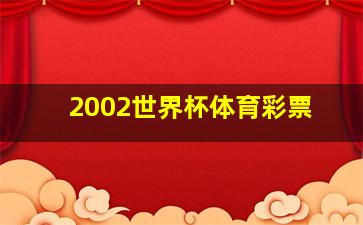 2002世界杯体育彩票